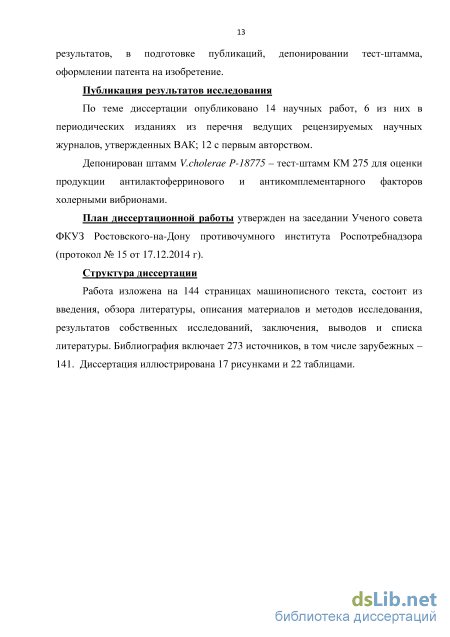 13

результатов, в подготовке публикаций, депонировании тест-штамма, оформлении патента на изобретение.

Публикация результатов исследования

По теме диссертации опубликовано 14 научных работ, 6 из них в периодических изданиях из перечня ведущих рецензируемых научных журналов, утвержденных ВАК; 12 с первым авторством.

Депонирован штамм V.cholerae P-18775 – тест-штамм КМ 275 для оценки продукции антилактоферринового и антикомплементарного факторов холерными вибрионами.

План диссертационной работы утвержден на заседании Ученого совета ФКУЗ Ростовского-на-Дону противочумного института Роспотребнадзора (протокол № 15 от 17.12.2014 г).

Структура диссертации

Работа изложена на 144 страницах машинописного текста, состоит из введения, обзора литературы, описания материалов и методов исследования, результатов собственных исследований, заключения, выводов и списка литературы. Библиография включает 273 источников, в том числе зарубежных – 141. Диссертация иллюстрирована 17 рисунками и 22 таблицами.

dsLib.net
библиотека диссертаций